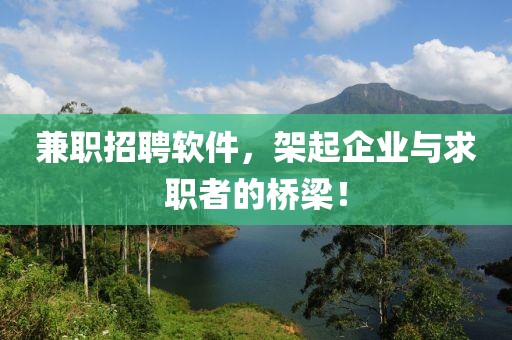 兼职招聘软件，架起企业与求职者的桥梁！